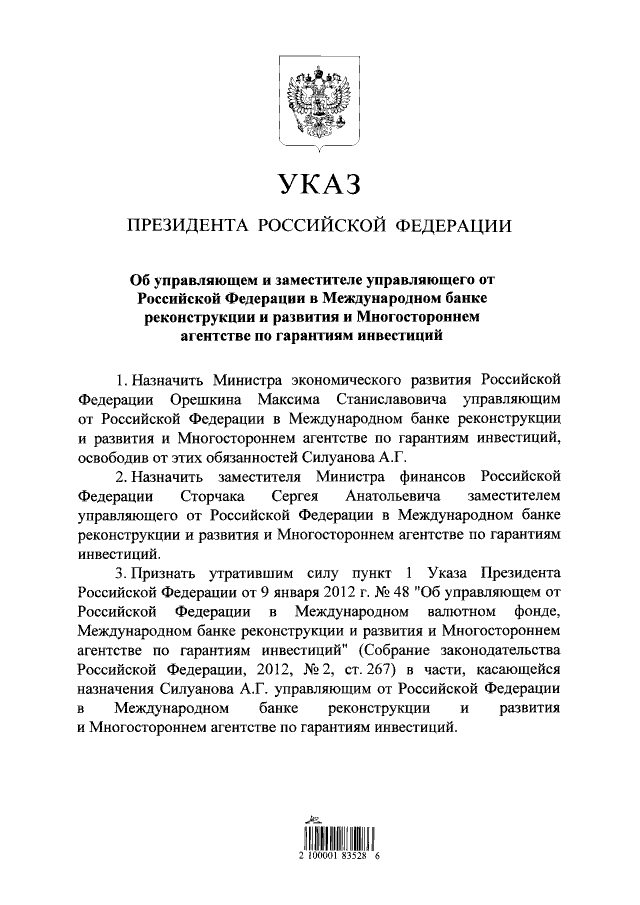 УКАЗ

ПРЕЗИДЕНТА РОССИЙСКОЙ ФЕДЕРАЦИИ

Об управляющем и заместителе управляющего от Российской Федерации в Международном банке реконструкции и развития и Многостороннем агентстве по гарантиям инвестиций

1. Назначить Министра экономического развития Российской Федерации Орешкина Максима Станиславовича управляющим от Российской Федерации в Международном банке реконструкции и развития и Многостороннем агентстве по гарантиям инвестиций, освободив от этих обязанностей Силуанова А.Г.

2. Назначить заместителя Министра финансов Российской Федерации Сторчака Сергея Анатольевича заместителем управляющего от Российской Федерации в Международном банке реконструкции и развития и Многостороннем агентстве по гарантиям инвестиций.

3. Признать утратившим силу пункт 1 Указа Президента Российской Федерации от 9 января 2012 г. № 48 "Об управляющем от Российской Федерации в Международном валютном фонде, Международном банке реконструкции и развития и Многостороннем агентстве по гарантиям инвестиций" (Собрание законодательства Российской Федерации, 2012, № 2, ст. 267) в части, касающейся назначения Силуанова А.Г. управляющим от Российской Федерации в Международном банке реконструкции и развития и Многостороннем агентстве по гарантиям инвестиций.

2 100001 83528 6